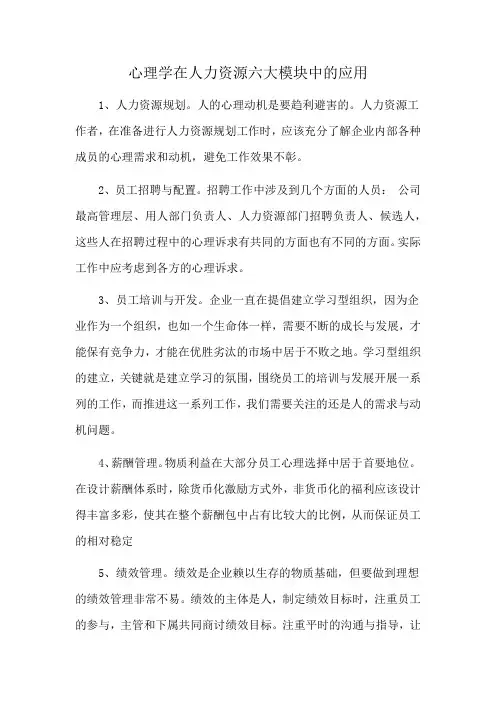 心理学在人力资源六大模块中的应用

1、人力资源规划。人的心理动机是要趋利避害的。人力资源工作者，在准备进行人力资源规划工作时，应该充分了解企业内部各种成员的心理需求和动机，避免工作效果不彰。

2、员工招聘与配置。招聘工作中涉及到几个方面的人员： 公司最高管理层、用人部门负责人、人力资源部门招聘负责人、候选人，这些人在招聘过程中的心理诉求有共同的方面也有不同的方面。实际工作中应考虑到各方的心理诉求。

3、员工培训与开发。企业一直在提倡建立学习型组织，因为企业作为一个组织，也如一个生命体一样，需要不断的成长与发展，才能保有竞争力，才能在优胜劣汰的市场中居于不败之地。学习型组织的建立，关键就是建立学习的氛围，围绕员工的培训与发展开展一系列的工作，而推进这一系列工作，我们需要关注的还是人的需求与动机问题。

4、薪酬管理。物质利益在大部分员工心理选择中居于首要地位。在设计薪酬体系时，除货币化激励方式外，非货币化的福利应该设计得丰富多彩，使其在整个薪酬包中占有比较大的比例，从而保证员工的相对稳定

5、绩效管理。绩效是企业赖以生存的物质基础，但要做到理想的绩效管理非常不易。绩效的主体是人，制定绩效目标时，注重员工的参与，主管和下属共同商讨绩效目标。注重平时的沟通与指导，让